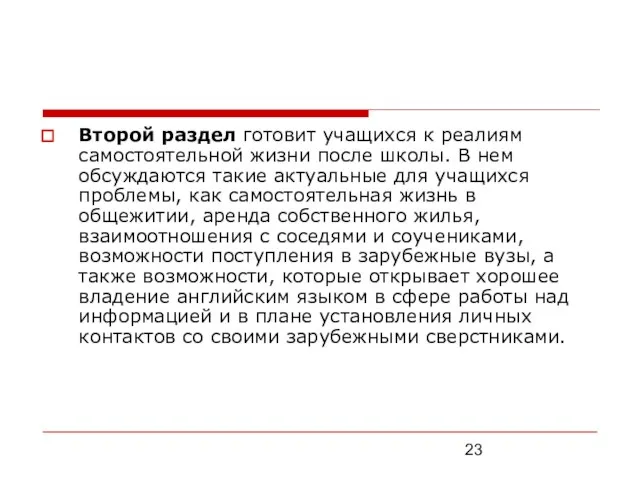 Второй раздел готовит учащихся к реалиям самостоятельной жизни после школы. В нем обсуждаются такие актуальные для учащихся проблемы, как самостоятельная жизнь в общежитии, аренда собственного жилья, взаимоотношения с соседями и соучениками, возможности поступления в зарубежные вузы, а также возможности, которые открывает хорошее владение английским языком в сфере работы над информацией и в плане установления личных контактов со своими зарубежными сверстниками.

23